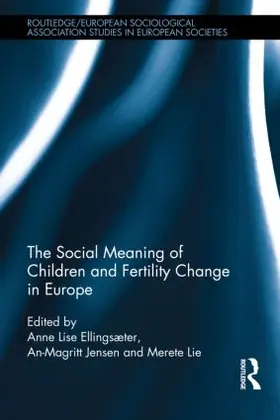 ROUTLEDGE/EUROPEAN SOCIOLOGICAL ASSOCIATION STUDIES IN EUROPEAN SOCIETIES

The Social Meaning of Children and Fertility Change in Europe

Edited by
Anne Lise Ellingsæter, An-Magritt Jensen and Merete Lie

ROUTLEDGE